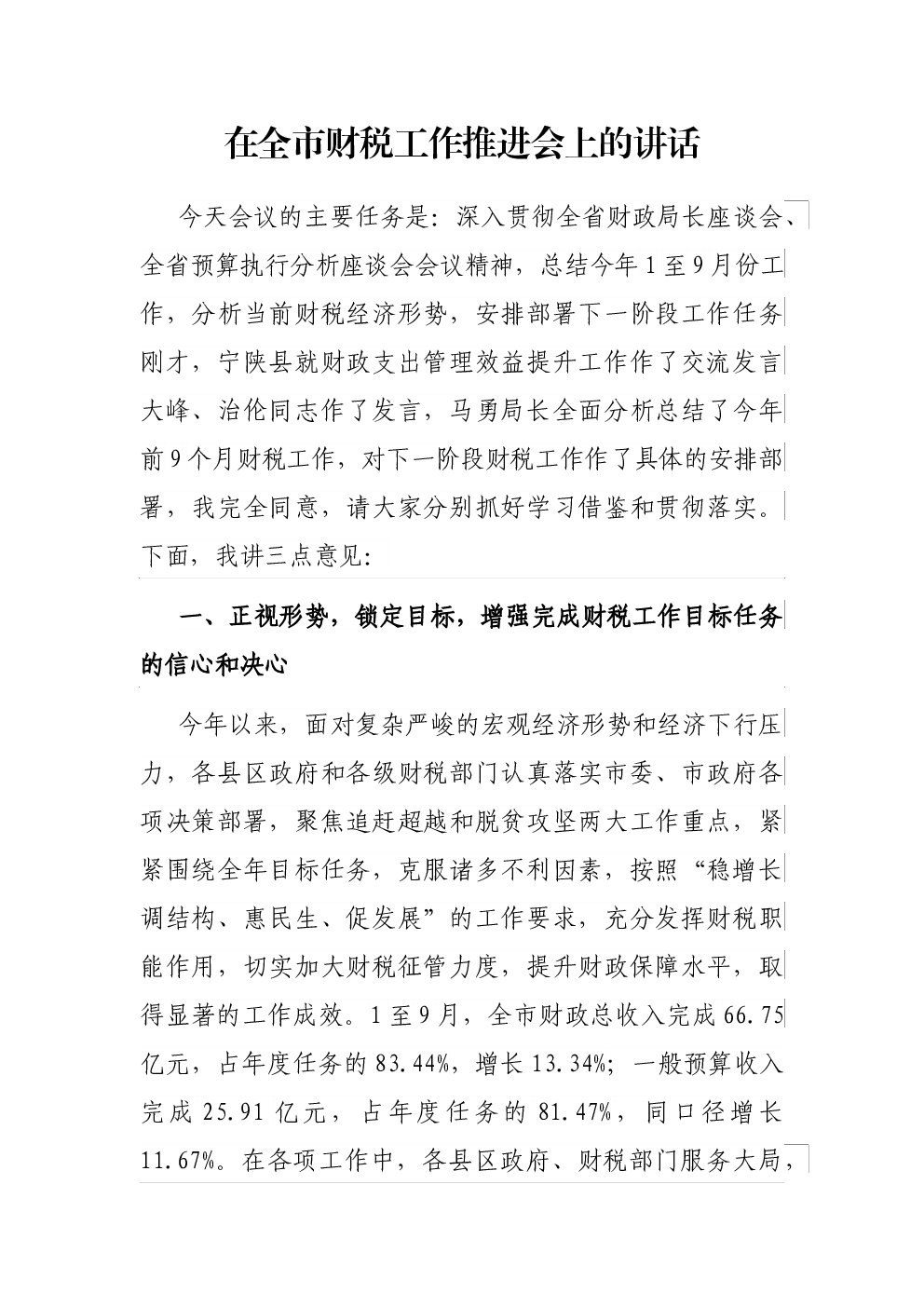 在全市财税工作推进会上的讲话

今天会议的主要任务是：深入贯彻全省财政局长座谈会、全省预算执行分析座谈会会议精神，总结今年1至9月份工作，分析当前财税经济形势，安排部署下一阶段工作任务刚才，宁陕县就财政支出管理效益提升工作作了交流发言大峰、治伦同志作了发言，马勇局长全面分析总结了今年前9个月财税工作，对下一阶段财税工作作了具体的安排部署，我完全同意，请大家分别抓好学习借鉴和贯彻落实。下面，我讲三点意见：

一、正视形势，锁定目标，增强完成财税工作目标任务的信心和决心

今年以来，面对复杂严峻的宏观经济形势和经济下行压力，各县区政府和各级财税部门认真落实市委、市政府各项决策部署，聚焦追赶超越和脱贫攻坚两大工作重点，紧紧围绕全年目标任务，克服诸多不利因素，按照“稳增长调结构、惠民生、促发展”的工作要求，充分发挥财税职能作用，切实加大财税征管力度，提升财政保障水平，取得显著的工作成效。1至9月，全市财政总收入完成66.75亿元，占年度任务的83.44%，增长13.34%；一般预算收入完成25.91亿元，占年度任务的81.47%，同口径增长11.67%。在各项工作中，各县区政府、财税部门服务大局，